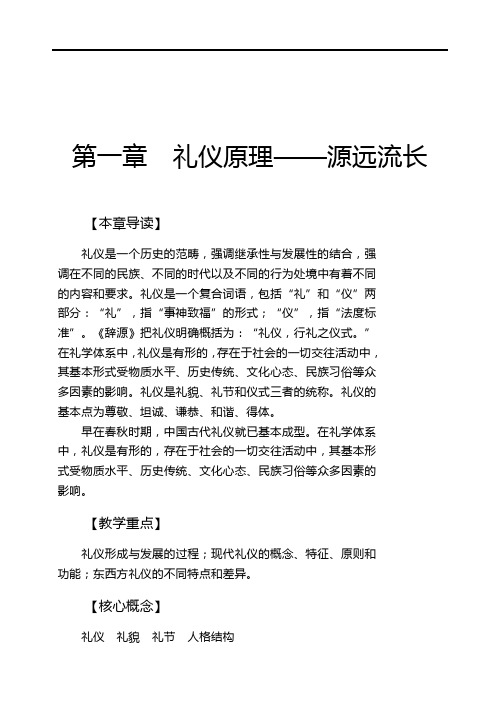 第一章　礼仪原理——源远流长

【本章导读】

礼仪是一个历史的范畴，强调继承性与发展性的结合，强调在不同的民族、不同的时代以及不同的行为处境中有着不同的内容和要求。礼仪是一个复合词语，包括“礼”和“仪”两部分：“礼”，指“事神致福”的形式；“仪”，指“法度标准”。《辞源》把礼仪明确概括为：“礼仪，行礼之仪式。”在礼学体系中，礼仪是有形的，存在于社会的一切交往活动中，其基本形式受物质水平、历史传统、文化心态、民族习俗等众多因素的影响。礼仪是礼貌、礼节和仪式三者的统称。礼仪的基本点为尊敬、坦诚、谦恭、和谐、得体。

早在春秋时期，中国古代礼仪就已基本成型。在礼学体系中，礼仪是有形的，存在于社会的一切交往活动中，其基本形式受物质水平、历史传统、文化心态、民族习俗等众多因素的影响。

【教学重点】

礼仪形成与发展的过程；现代礼仪的概念、特征、原则和功能；东西方礼仪的不同特点和差异。

【核心概念】

礼仪　礼貌　礼节　人格结构